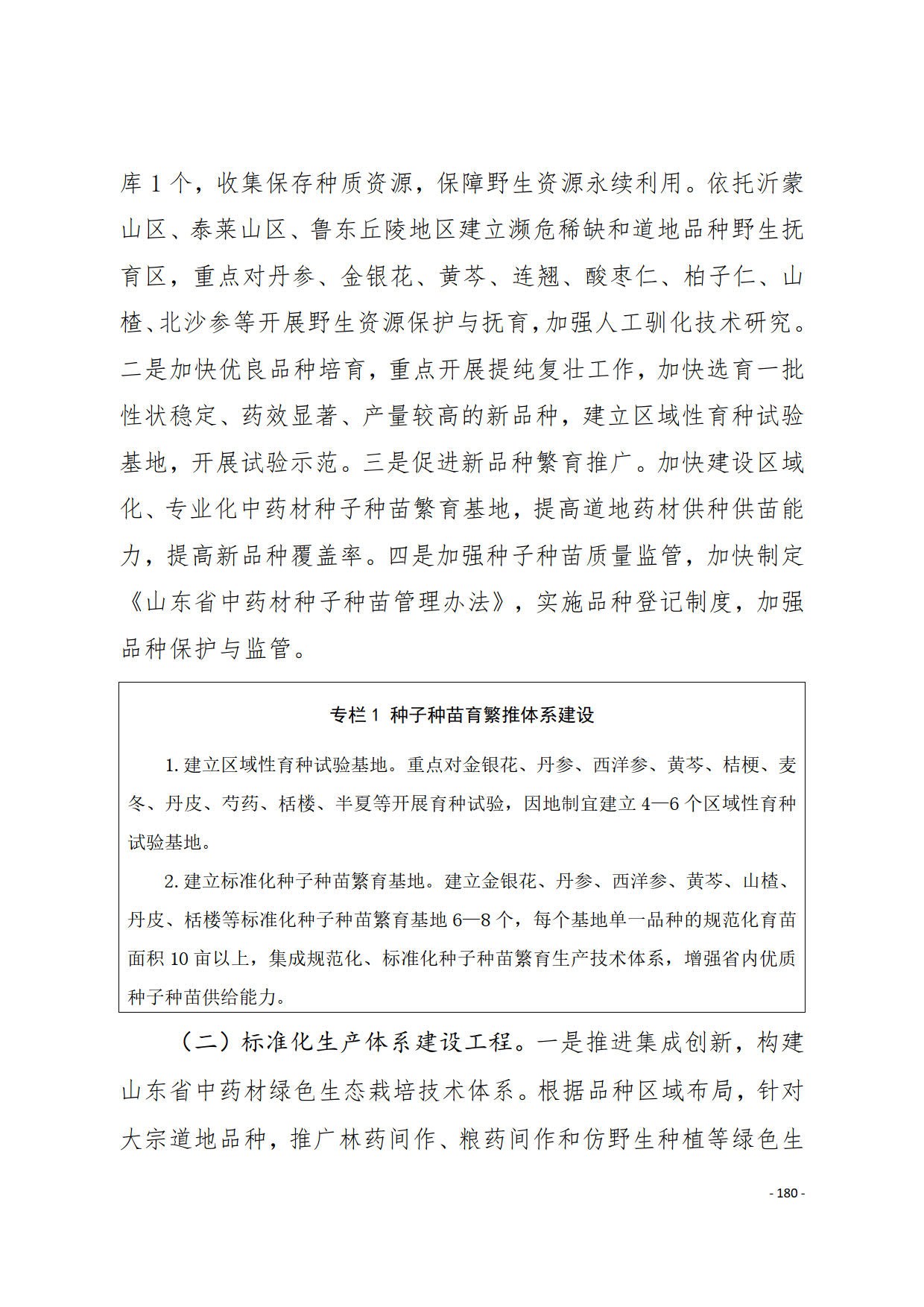 库 1 个，收集保存种质资源，保障野生资源永续利用。依托沂蒙山区、泰莱山区、鲁东丘陵地区建立濒危稀缺和道地品种野生抚育区，重点对丹参、金银花、黄芩、连翘、酸枣仁、柏子仁、山楂、北沙参等开展野生资源保护与抚育，加强人工驯化技术研究。二是加快优良品种培育，重点开展提纯复壮工作，加快选育一批性状稳定、药效显著、产量较高的新品种，建立区域性育种试验基地，开展试验示范。三是促进新品种繁育推广。加快建设区域化、专业化中药材种子种苗繁育基地，提高道地药材供种供苗能力，提高新品种覆盖率。四是加强种子种苗质量监管，加快制定《山东省中药材种子种苗管理办法》，实施品种登记制度，加强品种保护与监管。

专栏 1 种子种苗育繁推体系建设

1. 建立区域性育种试验基地。重点对金银花、丹参、西洋参、黄芩、桔梗、麦冬、丹皮、芍药、栝楼、半夏等开展育种试验，因地制宜建立 4—6 个区域性育种试验基地。

2. 建立标准化种子种苗繁育基地。建立金银花、丹参、西洋参、黄芩、山楂、丹皮、栝楼等标准化种子种苗繁育基地 6—8 个，每个基地单一品种的规范化育苗面积 10 亩以上，集成规范化、标准化种子种苗繁育生产技术体系，增强省内优质种子种苗供给能力。

（二）标准化生产体系建设工程。一是推进集成创新，构建山东省中药材绿色生态栽培技术体系。根据品种区域布局，针对大宗道地品种，推广林药间作、粮药间作和仿野生种植等绿色生

- 180 -